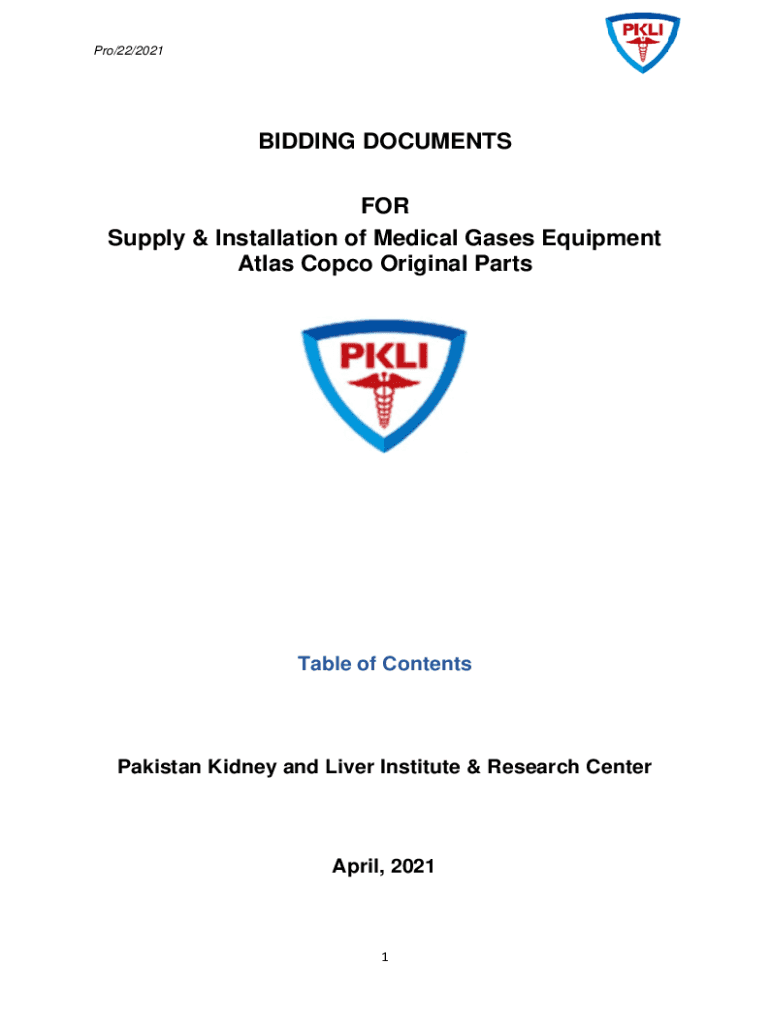 Pro/22/2021

PKLI

BIDDING DOCUMENTS

FOR
Supply & Installation of Medical Gases Equipment
Atlas Copco Original Parts

PKLI

Table of Contents

Pakistan Kidney and Liver Institute & Research Center

April, 2021

1